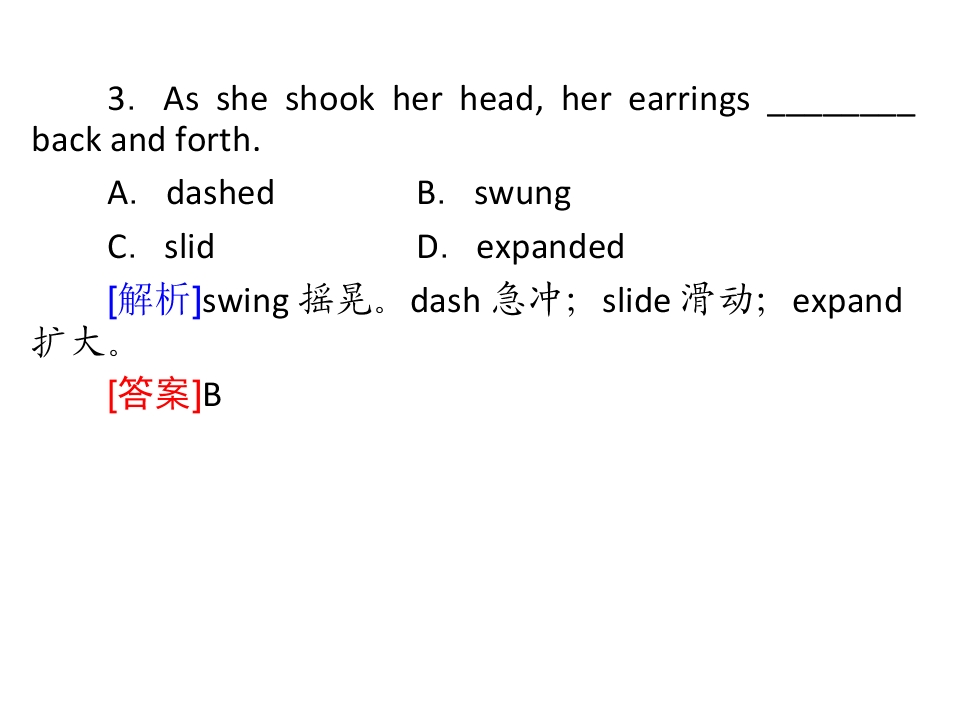 3. As she shook her head, her earrings ____ back and forth.

A. dashed B. swung

C. slid D. expanded

[解析]swing摇晃。dash急冲；slide滑动；expand扩大。

[答案]B